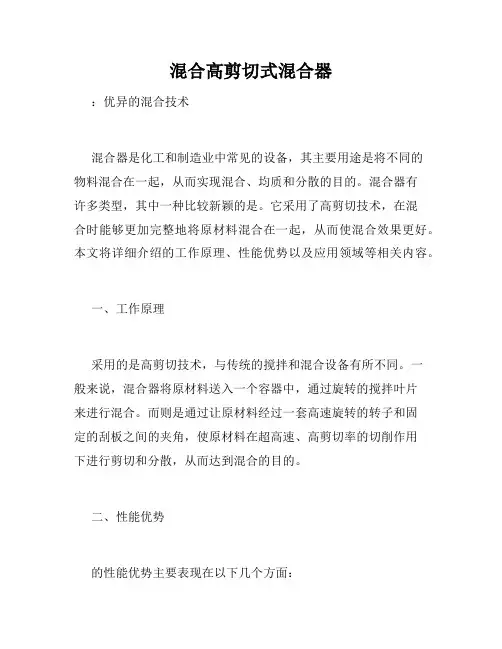 混合高剪切式混合器

：优异的混合技术

混合器是化工和制造业中常见的设备，其主要用途是将不同的物料混合在一起，从而实现混合、均质和分散的目的。混合器有许多类型，其中一种比较新颖的是。它采用了高剪切技术，在混合时能够更加完整地将原材料混合在一起，从而使混合效果更好。本文将详细介绍的工作原理、性能优势以及应用领域等相关内容。

一、工作原理

采用的是高剪切技术，与传统的搅拌和混合设备有所不同。一般来说，混合器将原材料送入一个容器中，通过旋转的搅拌叶片来进行混合。而则是通过让原材料经过一套高速旋转的转子和固定的刮板之间的夹角，使原材料在超高速、高剪切率的切削作用下进行剪切和分散，从而达到混合的目的。

二、性能优势

的性能优势主要表现在以下几个方面：